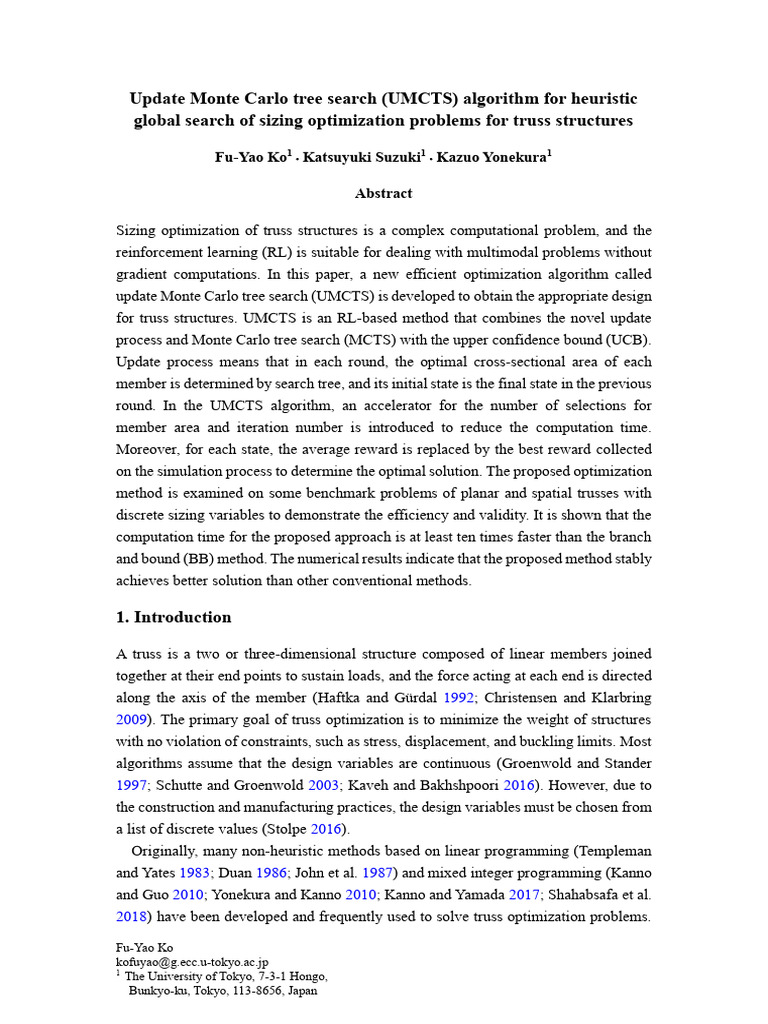 Update Monte Carlo tree search (UMCTS) algorithm for heuristic global search of sizing optimization problems for truss structures

Fu-Yao Ko$^1$ · Katsuyuki Suzuki$^1$ · Kazuo Yonekura$^1$

Abstract

Sizing optimization of truss structures is a complex computational problem, and the reinforcement learning (RL) is suitable for dealing with multimodal problems without gradient computations. In this paper, a new efficient optimization algorithm called update Monte Carlo tree search (UMCTS) is developed to obtain the appropriate design for truss structures. UMCTS is an RL-based method that combines the novel update process and Monte Carlo tree search (MCTS) with the upper confidence bound (UCB). Update process means that in each round, the optimal cross-sectional area of each member is determined by search tree, and its initial state is the final state in the previous round. In the UMCTS algorithm, an accelerator for the number of selections for member area and iteration number is introduced to reduce the computation time. Moreover, for each state, the average reward is replaced by the best reward collected on the simulation process to determine the optimal solution. The proposed optimization method is examined on some benchmark problems of planar and spatial trusses with discrete sizing variables to demonstrate the efficiency and validity. It is shown that the computation time for the proposed approach is at least ten times faster than the branch and bound (BB) method. The numerical results indicate that the proposed method stably achieves better solution than other conventional methods.

1. Introduction

A truss is a two or three-dimensional structure composed of linear members joined together at their end points to sustain loads, and the force acting at each end is directed along the axis of the member (Haftka and Gürdal 1992; Christensen and Klarbring 2009). The primary goal of truss optimization is to minimize the weight of structures with no violation of constraints, such as stress, displacement, and buckling limits. Most algorithms assume that the design variables are continuous (Groenwold and Stander 1997; Schutte and Groenwold 2003; Kaveh and Bakhshpoori 2016). However, due to the construction and manufacturing practices, the design variables must be chosen from a list of discrete values (Stolpe 2016).

Originally, many non-heuristic methods based on linear programming (Templeman and Yates 1983; Duan 1986; John et al. 1987) and mixed integer programming (Kanno and Guo 2010; Yonekura and Kanno 2010; Kanno and Yamada 2017; Shahabsafa et al. 2018) have been developed and frequently used to solve truss optimization problems.

Fu-Yao Ko
kofuyao@g.ecc.u-tokyo.ac.jp
$^1$ The University of Tokyo, 7-3-1 Hongo, Bunkyo-ku, Tokyo, 113-8656, Japan